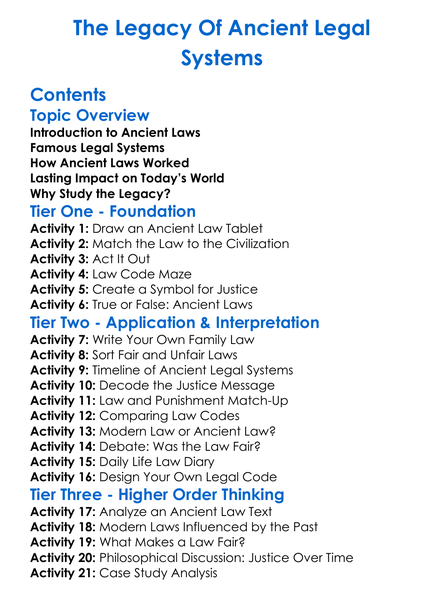 The Legacy Of Ancient Legal Systems

Contents

Topic Overview

Introduction to Ancient Laws
Famous Legal Systems
How Ancient Laws Worked
Lasting Impact on Today's World
Why Study the Legacy?

Tier One - Foundation

Activity 1: Draw an Ancient Law Tablet
Activity 2: Match the Law to the Civilization
Activity 3: Act It Out
Activity 4: Law Code Maze
Activity 5: Create a Symbol for Justice
Activity 6: True or False: Ancient Laws

Tier Two - Application & Interpretation

Activity 7: Write Your Own Family Law
Activity 8: Sort Fair and Unfair Laws
Activity 9: Timeline of Ancient Legal Systems
Activity 10: Decode the Justice Message
Activity 11: Law and Punishment Match-Up
Activity 12: Comparing Law Codes
Activity 13: Modern Law or Ancient Law?
Activity 14: Debate: Was the Law Fair?
Activity 15: Daily Life Law Diary
Activity 16: Design Your Own Legal Code

Tier Three - Higher Order Thinking

Activity 17: Analyze an Ancient Law Text
Activity 18: Modern Laws Influenced by the Past
Activity 19: What Makes a Law Fair?
Activity 20: Philosophical Discussion: Justice Over Time
Activity 21: Case Study Analysis